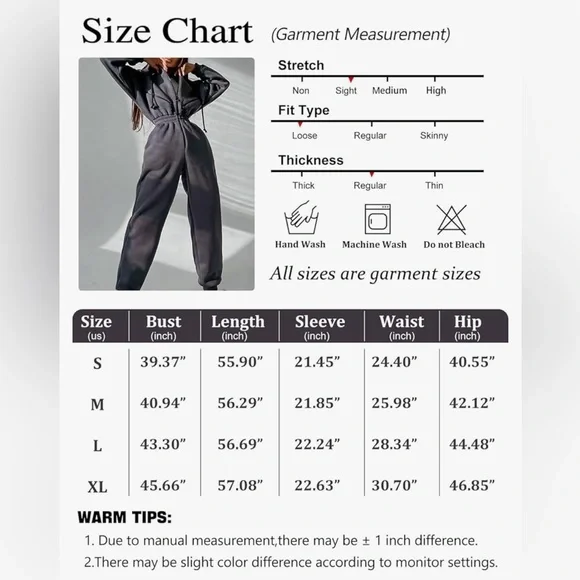 Size Chart (Garment Measurement)

Stretch
Non Sight Medium High

Fit Type
Loose Regular Skinny

Thickness
Thick Regular Thin

Hand Wash Machine Wash Do not Bleach

All sizes are garment sizes

| Size (us) | Bust (inch) | Length (inch) | Sleeve (inch) | Waist (inch) | Hip (inch) |
|---|---|---|---|---|---|
| S | 39.37” | 55.90” | 21.45” | 24.40” | 40.55” |
| M | 40.94” | 56.29” | 21.85” | 25.98” | 42.12” |
| L | 43.30” | 56.69” | 22.24” | 28.34” | 44.48” |
| XL | 45.66” | 57.08” | 22.63” | 30.70” | 46.85” |

WARM TIPS:
1. Due to manual measurement,there may be ± 1 inch difference.
2.There may be slight color difference according to monitor settings.